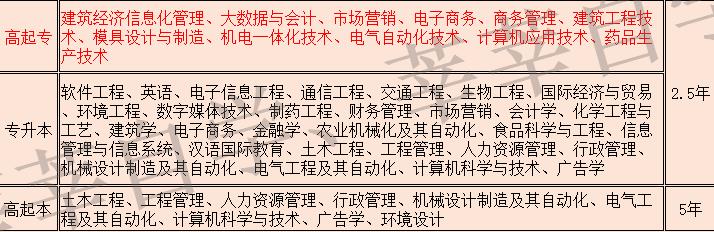 | 高起专 | 建筑经济信息化管理、大数据与会计、市场营销、电子商务、商务管理、建筑工程技术、模具设计与制造、机电一体化技术、电气自动化技术、计算机应用技术、药品生产技术 | |
|---|---|---|
| 专升本 | 软件工程、英语、电子信息工程、通信工程、交通工程、生物工程、国际经济与贸易、环境工程、数字媒体技术、制药工程、财务管理、市场营销、会计学、化学工程与工艺、建筑学、电子商务、金融学、农业机械化及其自动化、食品科学与工程、信息管理与信息系统、汉语国际教育、土木工程、工程管理、人力资源管理、行政管理、机械设计制造及其自动化、电气工程及其自动化、计算机科学与技术、广告学 | 2.5年 |
| 高起本 | 土木工程、工程管理、人力资源管理、行政管理、机械设计制造及其自动化、电气工程及其自动化、计算机科学与技术、广告学、环境设计 | 5年 |